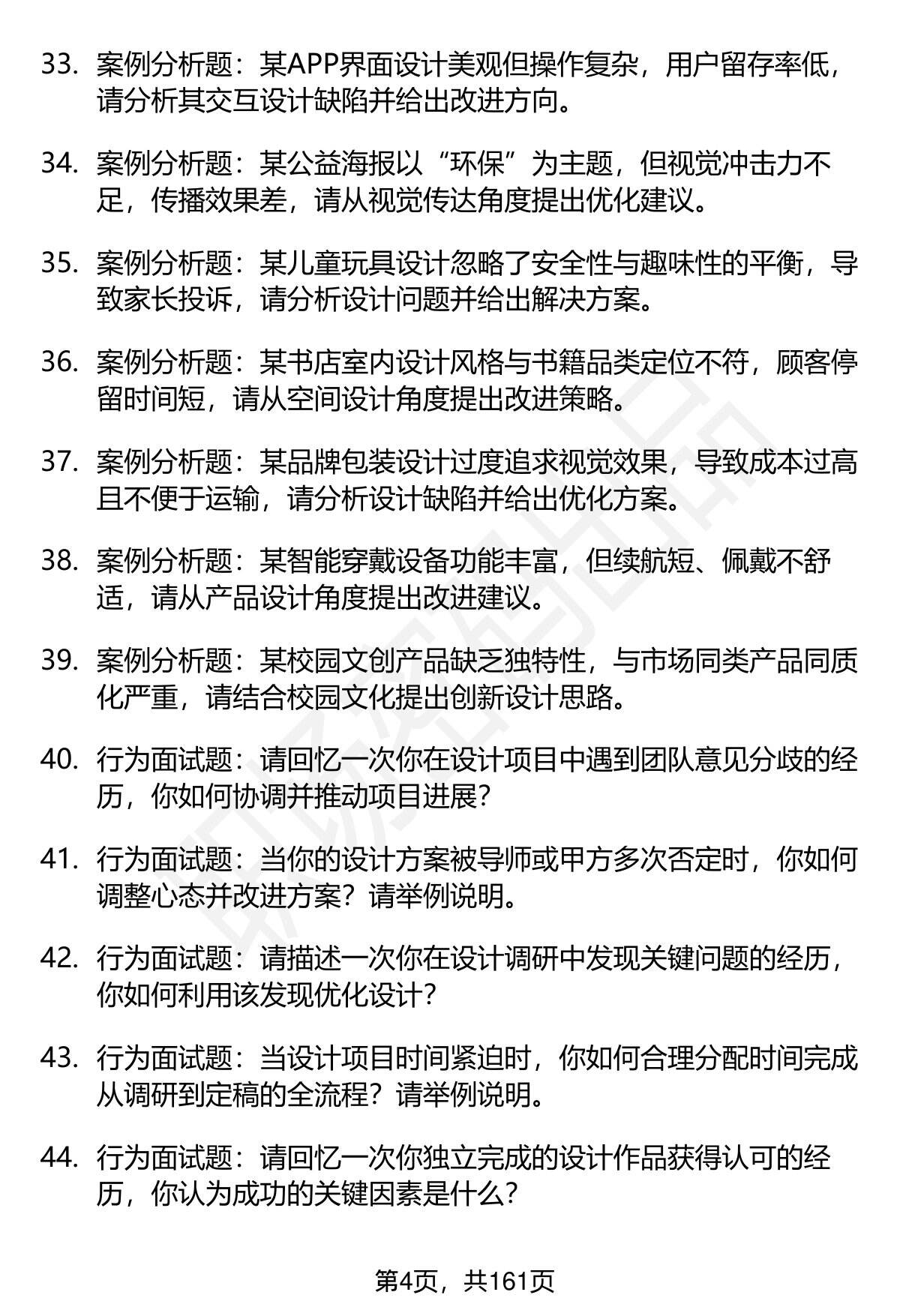 33. 案例分析题：某APP界面设计美观但操作复杂，用户留存率低，请分析其交互设计缺陷并给出改进方向。

34. 案例分析题：某公益海报以“环保”为主题，但视觉冲击力不足，传播效果差，请从视觉传达角度提出优化建议。

35. 案例分析题：某儿童玩具设计忽略了安全性与趣味性的平衡，导致家长投诉，请分析设计问题并给出解决方案。

36. 案例分析题：某书店室内设计风格与书籍品类定位不符，顾客停留时间短，请从空间设计角度提出改进策略。

37. 案例分析题：某品牌包装设计过度追求视觉效果，导致成本过高且不便于运输，请分析设计缺陷并给出优化方案。

38. 案例分析题：某智能穿戴设备功能丰富，但续航短、佩戴不舒适，请从产品设计角度提出改进建议。

39. 案例分析题：某校园文创产品缺乏独特性，与市场同类产品同质化严重，请结合校园文化提出创新设计思路。

40. 行为面试题：请回忆一次你在设计项目中遇到团队意见分歧的经历，你如何协调并推动项目进展？

41. 行为面试题：当你的设计方案被导师或甲方多次否定时，你如何调整心态并改进方案？请举例说明。

42. 行为面试题：请描述一次你在设计调研中发现关键问题的经历，你如何利用该发现优化设计？

43. 行为面试题：当设计项目时间紧迫时，你如何合理分配时间完成从调研到定稿的全流程？请举例说明。

44. 行为面试题：请回忆一次你独立完成的设计作品获得认可的经历，你认为成功的关键因素是什么？

第4页，共161页